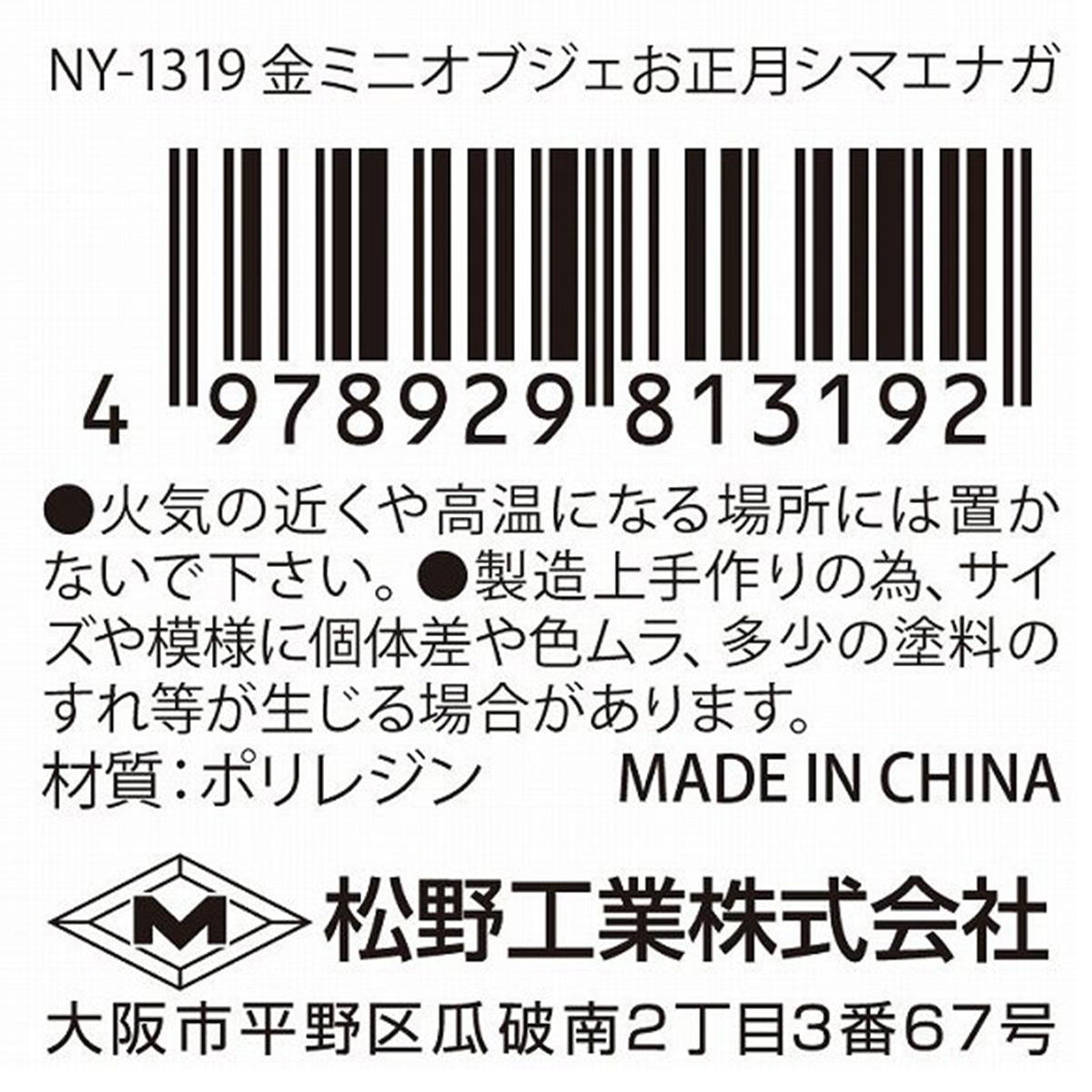 NY-1319 金ミニオブジェお正月シマエナガ

4 978929 813192

●火気の近くや高温になる場所には置かないで下さい。●製造上手作りの為、サイズや模様に個体差や色ムラ、多少の塗料のすれ等が生じる場合があります。
材質：ポリレジン MADE IN CHINA

M 松野工業株式会社
大阪市平野区瓜破南2丁目3番67号